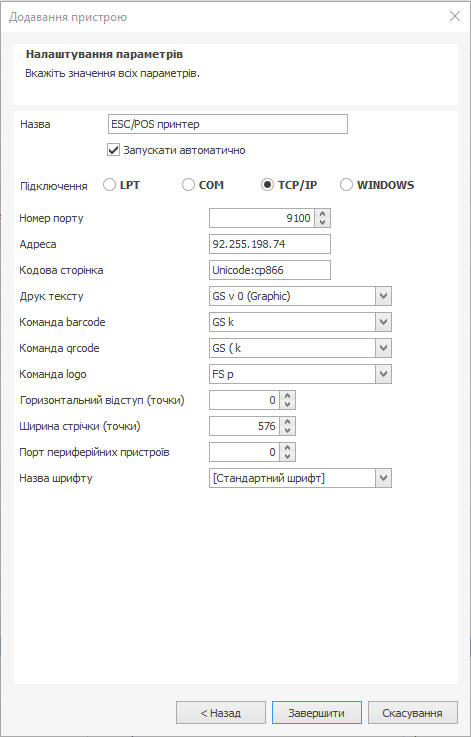 Додавання пристрою

Налаштування параметрів
Вкажіть значення всіх параметрів.

Назва ESC/POS принтер
Запускати автоматично

Підключення LPT COM TCP/IP WINDOWS

Номер порту 9100
Адреса 92.255.198.74
Кодова сторінка Unicode:cp866
Друк тексту GS v 0 (Graphic)
Команда barcode GS k
Команда qrcode GS ( k
Команда logo FS p
Горизонтальний відступ (точки) 0
Ширина стрічки (точки) 576
Порт периферійних пристроїв 0
Назва шрифту [Стандартний шрифт]

< Назад Завершити Скасування